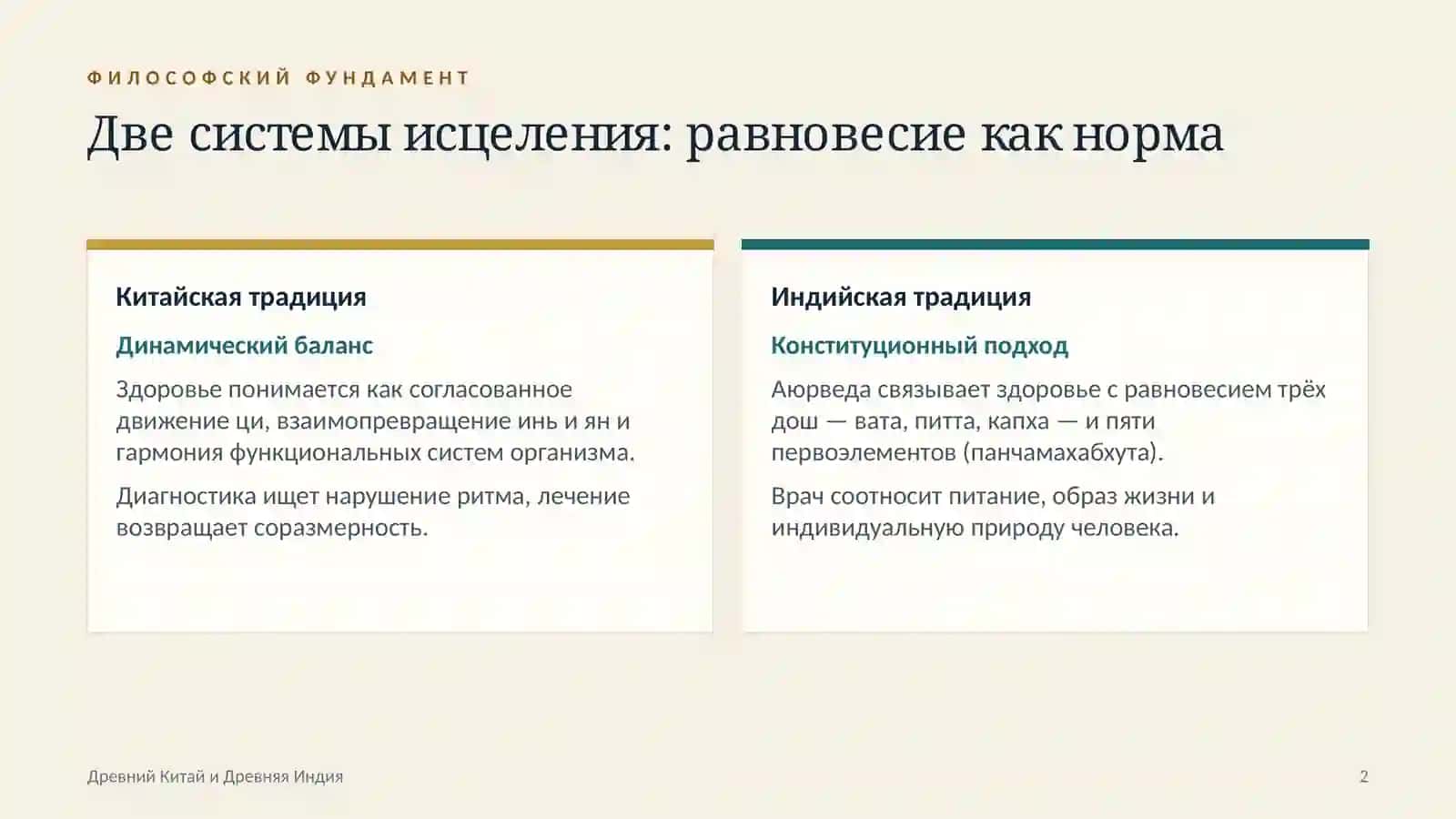 ФИЛОСОФСКИЙ ФУНДАМЕНТ

Две системы исцеления: равновесие как норма

Китайская традиция

Динамический баланс

Здоровье понимается как согласованное движение ци, взаимопревращение инь и ян и гармония функциональных систем организма.

Диагностика ищет нарушение ритма, лечение возвращает соразмерность.

Индийская традиция

Конституционный подход

Аюрведа связывает здоровье с равновесием трёх дош — вата, питта, капха — и пяти первоэлементов (панчамахабхута).

Врач соотносит питание, образ жизни и индивидуальную природу человека.

Древний Китай и Древняя Индия

2